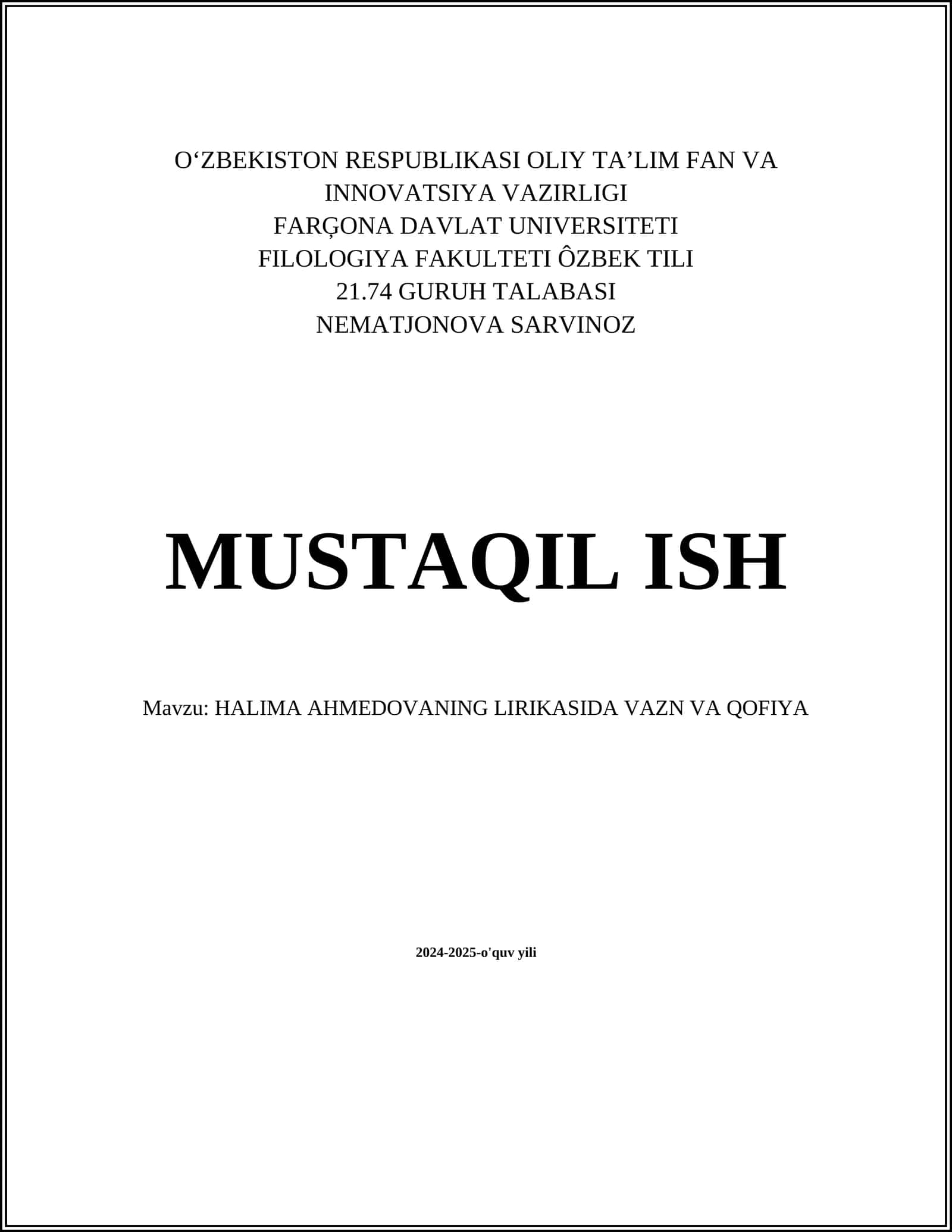 O‘ZBEKISTON RESPUBLIKASI OLIY TA’LIM FAN VA INNOVATSIYA VAZIRLIGI
FARĢONA DAVLAT UNIVERSITETI
FILOLOGIYA FAKULTETI ÔZBEK TILI
21.74 GURUH TALABASI
NEMATJONOVA SARVINOZ

MUSTAQIL ISH

Mavzu: HALIMA AHMEDOVANING LIRIKASIDA VAZN VA QOFIYA

2024-2025-o'quv yili